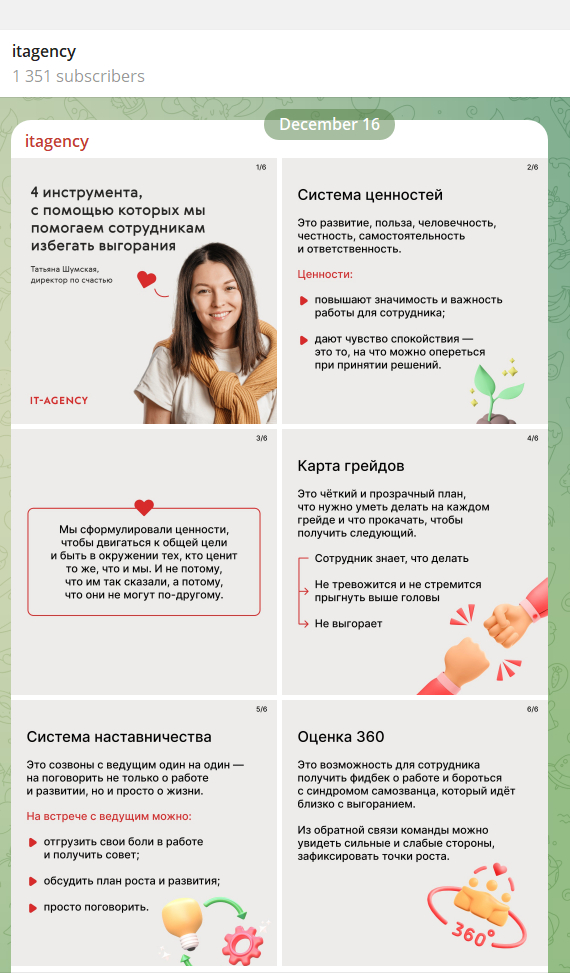 itagency
1 351 subscribers

December 16

itagency

1/6

4 инструмента, с помощью которых мы помогаем сотрудникам избегать выгорания

Татьяна Шумская, директор по счастью

IT-AGENCY

2/6

Система ценностей

Это развитие, польза, человечность, честность, самостоятельность и ответственность.

Ценности:

повышают значимость и важность работы для сотрудника;

дают чувство спокойствия — это то, на что можно опереться при принятии решений.

3/6

Мы сформулировали ценности, чтобы двигаться к общей цели и быть в окружении тех, кто ценит то же, что и мы. И не потому, что им так сказали, а потому, что они не могут по-другому.

4/6

Карта грейдов

Это чёткий и прозрачный план, что нужно уметь делать на каждом грейде и что прокачать, чтобы получить следующий.

Сотрудник знает, что делать

Не тревожится и не стремится прыгнуть выше головы

Не выгорает

5/6

Система наставничества

Это созвоны с ведущим один на один — на поговорить не только о работе и развитии, но и просто о жизни.

На встрече с ведущим можно:

отгрузить свои боли в работе и получить совет;

обсудить план роста и развития;

просто поговорить.

6/6

Оценка 360

Это возможность для сотрудника получить фидбек о работе и бороться с синдромом самозванца, который идёт близко с выгоранием.

Из обратной связи команды можно увидеть сильные и слабые стороны, зафиксировать точки роста.

360°